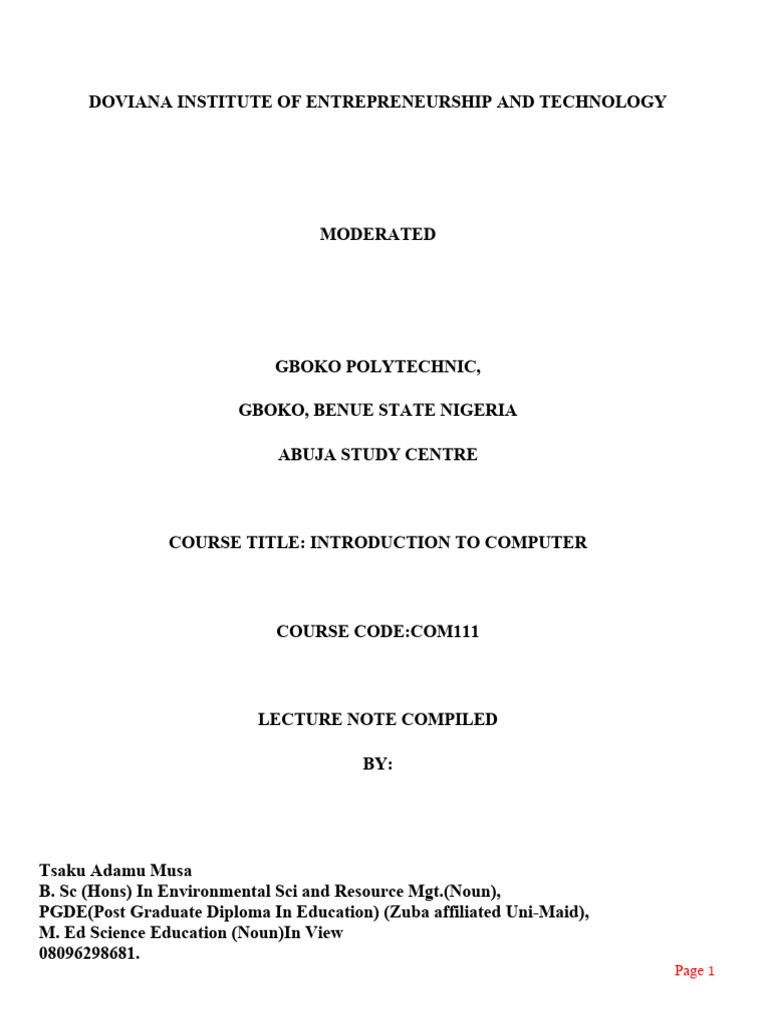 DOVIANA INSTITUTE OF ENTREPRENEURSHIP AND TECHNOLOGY

MODERATED

GBOKO POLYTECHNIC,

GBOKO, BENUE STATE NIGERIA

ABUJA STUDY CENTRE

COURSE TITLE: INTRODUCTION TO COMPUTER

COURSE CODE:COM111

LECTURE NOTE COMPILED

BY:

Tsaku Adamu Musa
B. Sc (Hons) In Environmental Sci and Resource Mgt.(Noun),
PGDE(Post Graduate Diploma In Education) (Zuba affiliated Uni-Maid),
M. Ed Science Education (Noun)In View
08096298681.

Page 1